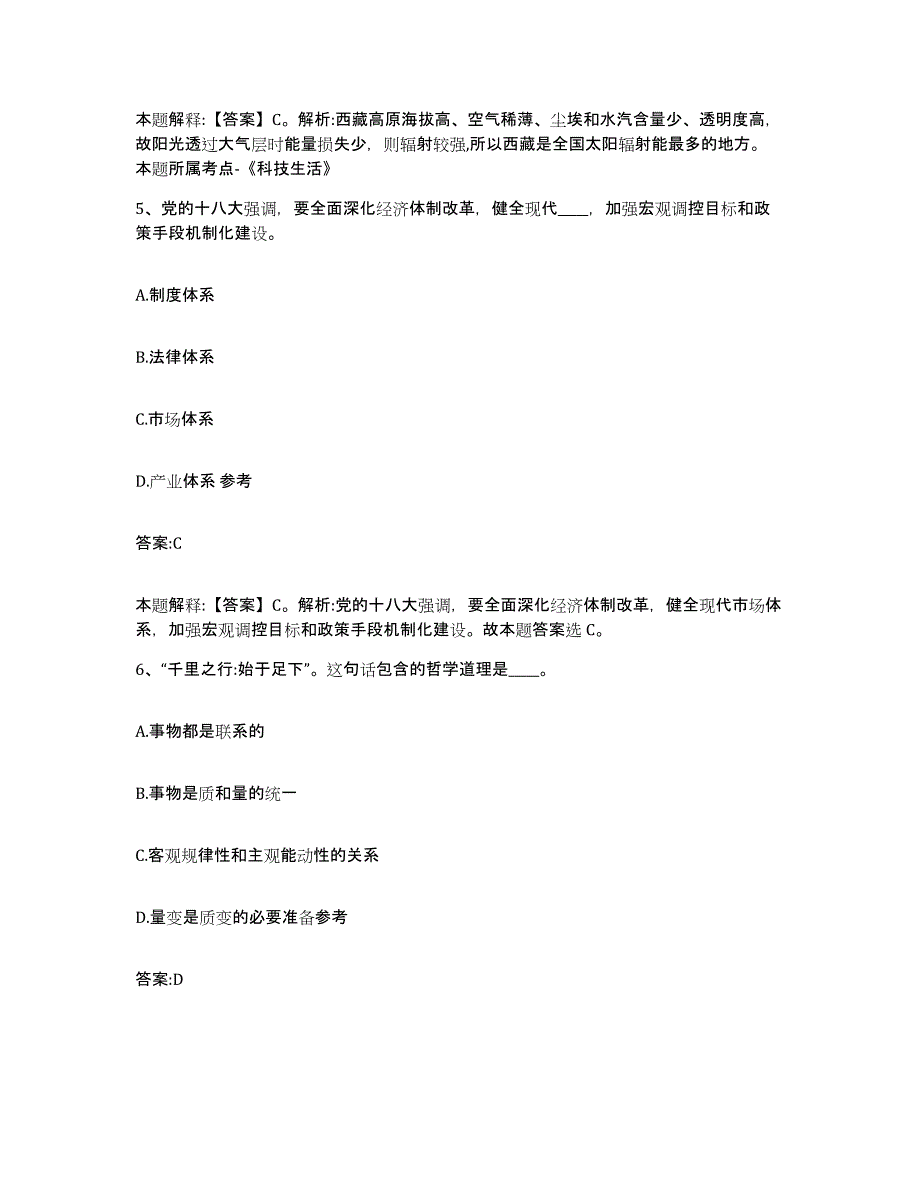 本题解释:【答案】C。解析:西藏高原海拔高、空气稀薄、尘埃和水汽含量少、透明度高,故阳光透过大气层时能量损失少，则辐射较强,所以西藏是全国太阳辐射能最多的地方。本题所属考点-《科技生活》

5、党的十八大强调，要全面深化经济体制改革，健全现代____，加强宏观调控目标和政策手段机制化建设。

A.制度体系

B.法律体系

C.市场体系

D.产业体系 参考

答案:C

本题解释:【答案】C。解析:党的十八大强调，要全面深化经济体制改革，健全现代市场体系，加强宏观调控目标和政策手段机制化建设。故本题答案选 C。

6、“千里之行:始于足下”。这句话包含的哲学道理是____。

A.事物都是联系的

B.事物是质和量的统一

C.客观规律性和主观能动性的关系

D.量变是质变的必要准备参考

答案:D